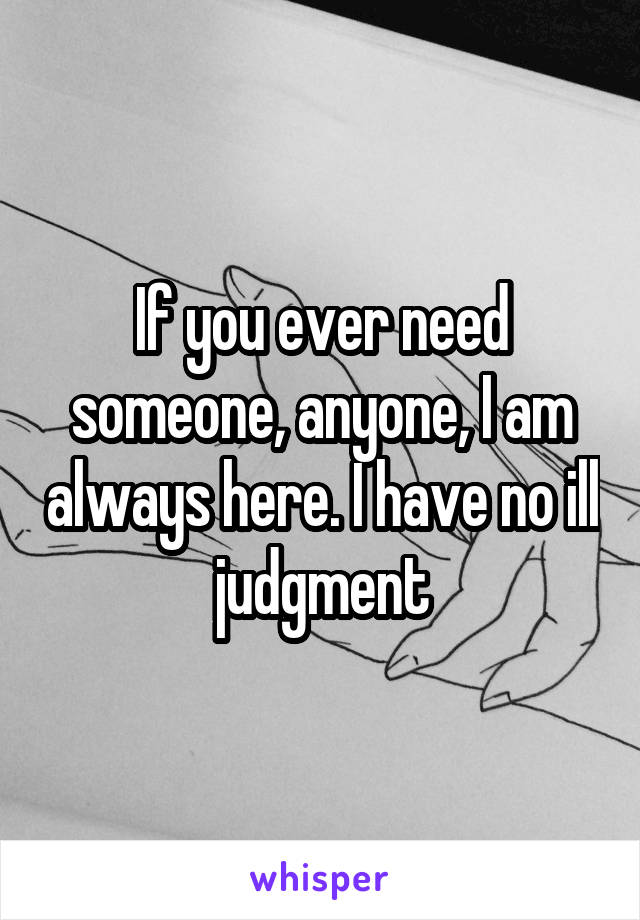 If you ever need someone, anyone, I am always here. I have no ill judgment

whisper